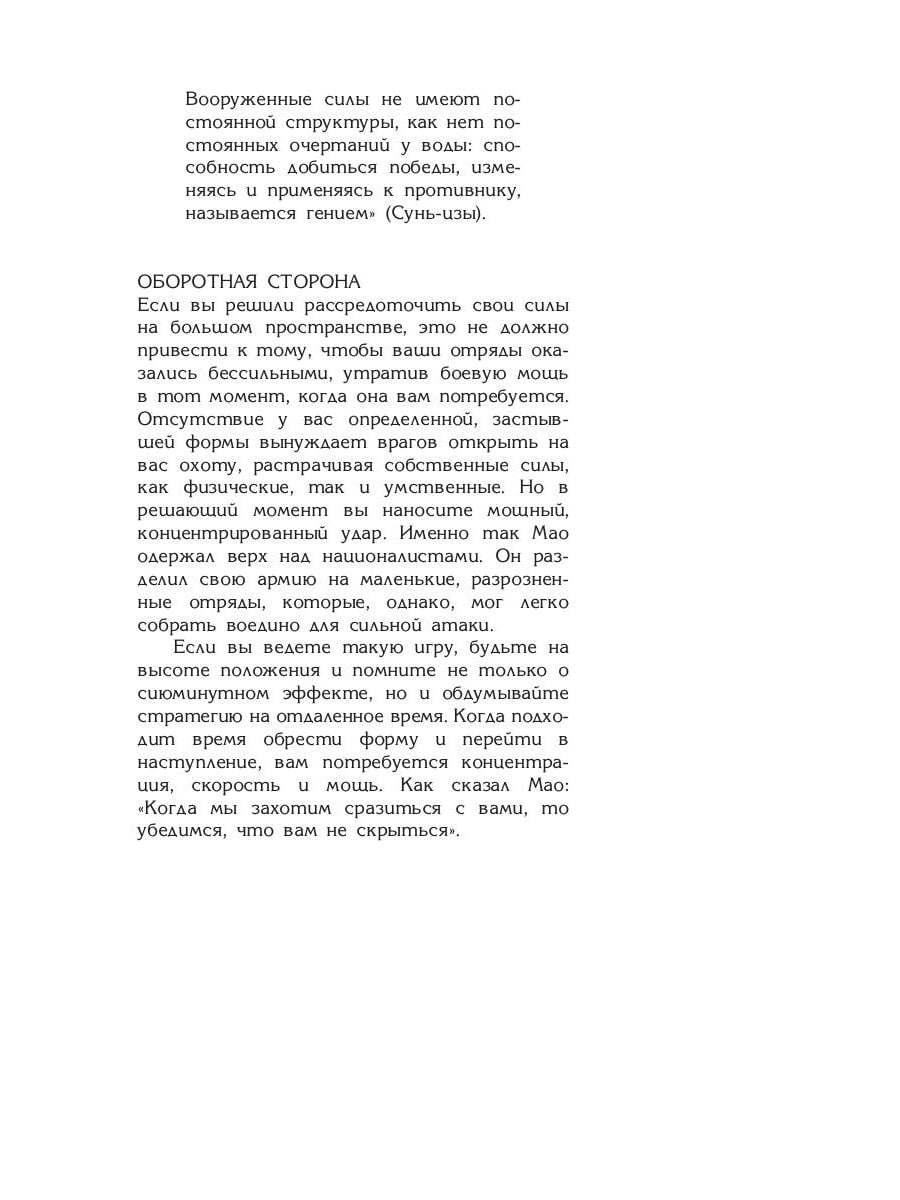 Вооруженные силы не имеют постоянной структуры, как нет постоянных очертаний у воды: способность добиться победы, изменяясь и применяясь к противнику, называется гением» (Сунь-цзы).

ОБОРОТНАЯ СТОРОНА
Если вы решили рассредоточить свои силы на большом пространстве, это не должно привести к тому, чтобы ваши отряды оказались бессильными, утратив боевую мощь в тот момент, когда она вам потребуется. Отсутствие у вас определенной, застывшей формы вынуждает врагов открыть на вас охоту, растрачивая собственные силы, как физические, так и умственные. Но в решающий момент вы наносите мощный, концентрированный удар. Именно так Мао одержал верх над националистами. Он разделил свою армию на маленькие, разрозненные отряды, которые, однако, мог легко собрать воедино для сильной атаки.

Если вы ведете такую игру, будьте на высоте положения и помните не только о сиюминутном эффекте, но и обдумывайте стратегию на отдаленное время. Когда подходит время обрести форму и перейти в наступление, вам потребуется концентрация, скорость и мощь. Как сказал Мао: «Когда мы захотим сразиться с вами, то убедимся, что вам не скрыться».